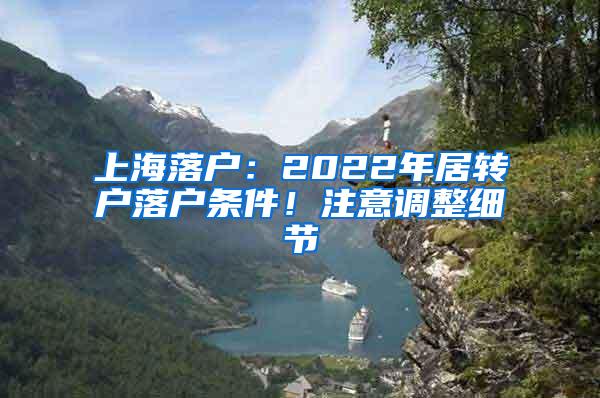 上海落户：2022年居转户落户条件！注意调整细节